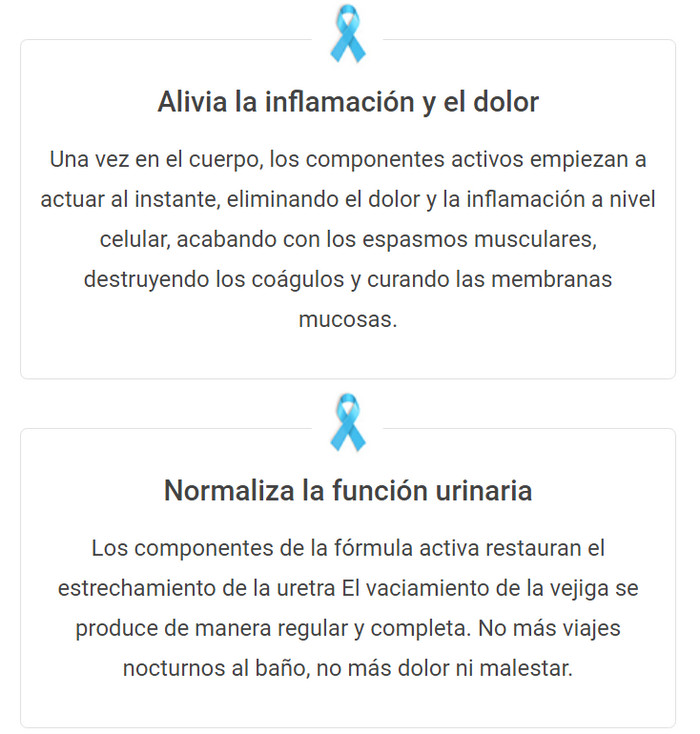 Alivia la inflamación y el dolor

Una vez en el cuerpo, los componentes activos empiezan a actuar al instante, eliminando el dolor y la inflamación a nivel celular, acabando con los espasmos musculares, destruyendo los coágulos y curando las membranas mucosas.

Normaliza la función urinaria

Los componentes de la fórmula activa restauran el estrechamiento de la uretra El vaciamiento de la vejiga se produce de manera regular y completa. No más viajes nocturnos al baño, no más dolor ni malestar.